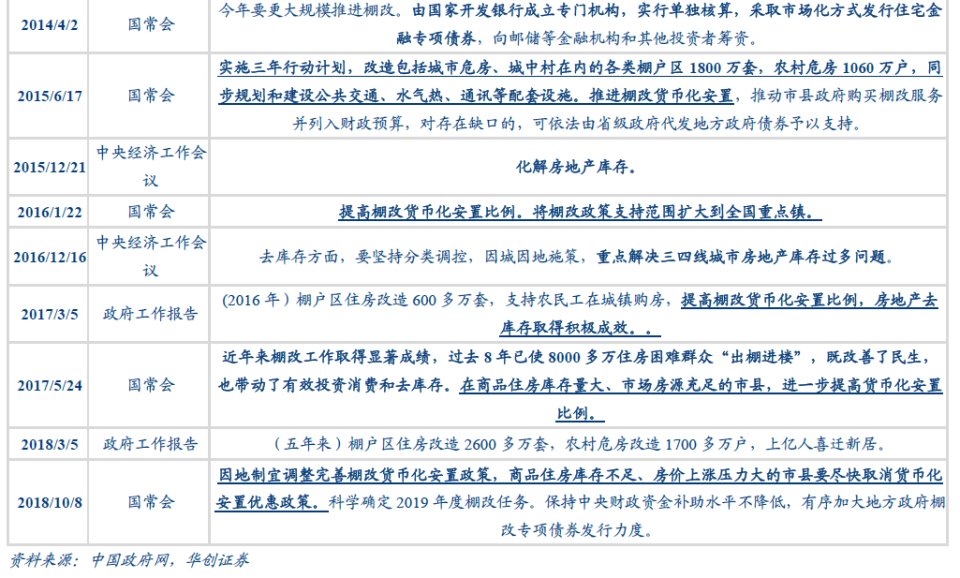 | 2014/4/2 | 国常会 | 今年要更大规模推进棚改。由国家开发银行成立专门机构，实行单独核算，采取市场化方式发行住宅金融专项债券，向邮储等金融机构和其他投资者筹资。 |
|---|---|---|
| 2015/6/17 | 国常会 | 实施三年行动计划，改造包括城市危房、城中村在内的各类棚户区1800万套，农村危房1060万户，同步规划和建设公共交通、水气热、通讯等配套设施。推进棚改货币化安置，推动市县政府购买棚改服务并列入财政预算，对存在缺口的，可依法由省级政府代发地方政府债券予以支持。 |
| 2015/12/21 | 中央经济工作会议 | 化解房地产库存。 |
| 2016/1/22 | 国常会 | 提高棚改货币化安置比例。将棚改政策支持范围扩大到全国重点镇。 |
| 2016/12/16 | 中央经济工作会议 | 去库存方面，要坚持分类调控，因城因地施策，重点解决三四线城市房地产库存过多问题。 |
| 2017/3/5 | 政府工作报告 | (2016年）棚户区住房改造600多万套，支持农民工在城镇购房，提高棚改货币化安置比例，房地产去库存取得积极成效。。 |
| 2017/5/24 | 国常会 | 近年来棚改工作取得显著成绩，过去8年已使8000多万住房困难群众“出棚进楼”，既改善了民生，也带动了有效投资消费和去库存。在商品住房库存量大、市场房源充足的市县，进一步提高货币化安置比例。 |
| 2018/3/5 | 政府工作报告 | （五年来）棚户区住房改造2600多万套，农村危房改造1700多万户，上亿人喜迁新居。 |
| 2018/10/8 | 国常会 | 因地制宜调整完善棚改货币化安置政策，商品住房库存不足、房价上涨压力大的市县要尽快取消货币化安置优惠政策。科学确定2019年度棚改任务。保持中央财政资金补助水平不降低，有序加大地方政府棚改专项债券发行力度。 |

资料来源：中国政府网，华创证券